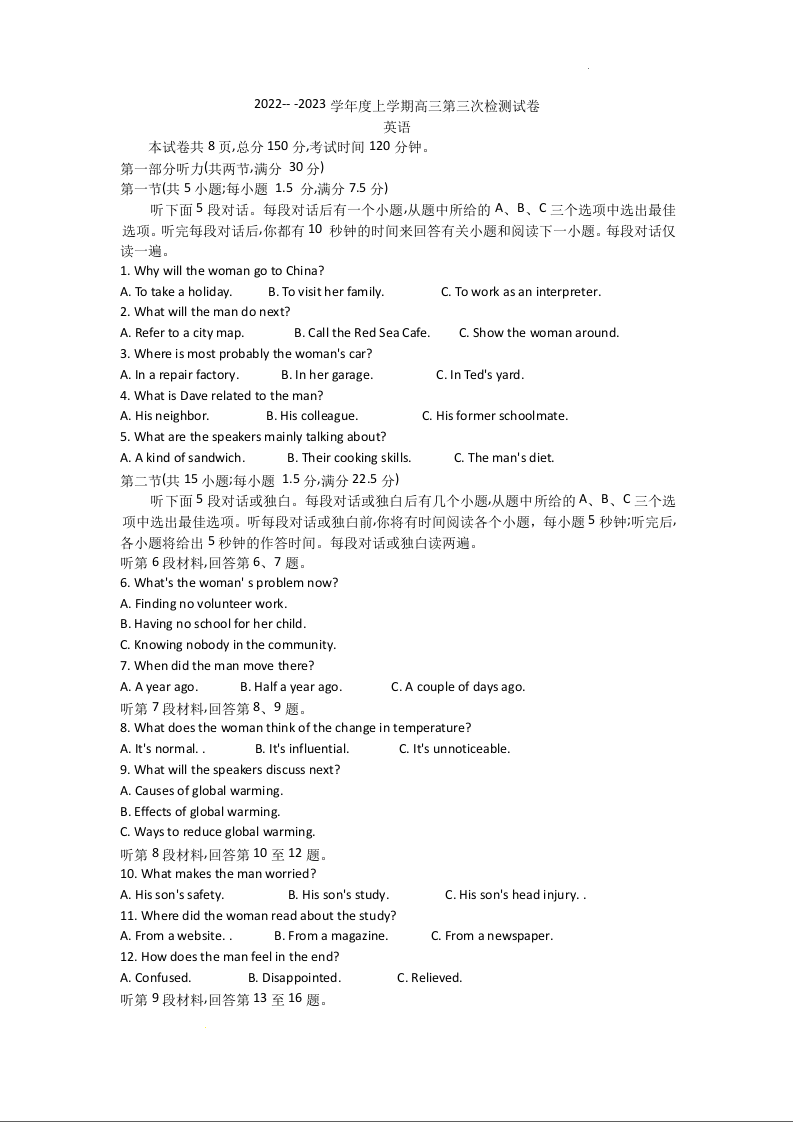 2022-- -2023 学年度上学期高三第三次检测试卷
英语

本试卷共 8 页,总分 150 分,考试时间 120 分钟。

第一部分听力(共两节,满分 30 分)

第一节(共 5 小题;每小题 1.5 分,满分 7.5 分)

听下面 5 段对话。每段对话后有一个小题,从题中所给的 A、B、C 三个选项中选出最佳选项。听完每段对话后,你都有 10 秒钟的时间来回答有关小题和阅读下一小题。每段对话仅读一遍。

1. Why will the woman go to China?

A. To take a holiday. B. To visit her family. C. To work as an interpreter.

2. What will the man do next?

A. Refer to a city map. B. Call the Red Sea Cafe. C. Show the woman around.

3. Where is most probably the woman's car?

A. In a repair factory. B. In her garage. C. In Ted's yard.

4. What is Dave related to the man?

A. His neighbor. B. His colleague. C. His former schoolmate.

5. What are the speakers mainly talking about?

A. A kind of sandwich. B. Their cooking skills. C. The man's diet.

第二节(共 15 小题;每小题 1.5 分,满分 22.5 分)

听下面 5 段对话或独白。每段对话或独白后有几个小题,从题中所给的 A、B、C 三个选项中选出最佳选项。听每段对话或独白前,你将有时间阅读各个小题,每小题 5 秒钟;听完后,各小题将给出 5 秒钟的作答时间。每段对话或独白读两遍。

听第 6 段材料,回答第 6、7 题。

6. What's the woman' s problem now?

A. Finding no volunteer work.

B. Having no school for her child.

C. Knowing nobody in the community.

7. When did the man move there?

A. A year ago. B. Half a year ago. C. A couple of days ago.

听第 7 段材料,回答第 8、9 题。

8. What does the woman think of the change in temperature?

A. It's normal. . B. It's influential. C. It's unnoticeable.

9. What will the speakers discuss next?

A. Causes of global warming.

B. Effects of global warming.

C. Ways to reduce global warming.

听第 8 段材料,回答第 10 至 12 题。

10. What makes the man worried?

A. His son's safety. B. His son's study. C. His son's head injury. .

11. Where did the woman read about the study?

A. From a website. . B. From a magazine. C. From a newspaper.

12. How does the man feel in the end?

A. Confused. B. Disappointed. C. Relieved.

听第 9 段材料,回答第 13 至 16 题。